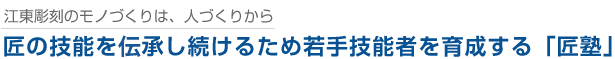 江東彫刻のモノづくりは、人づくりから

匠の技能を伝承し続けるため若手技能者を育成する「匠塾」